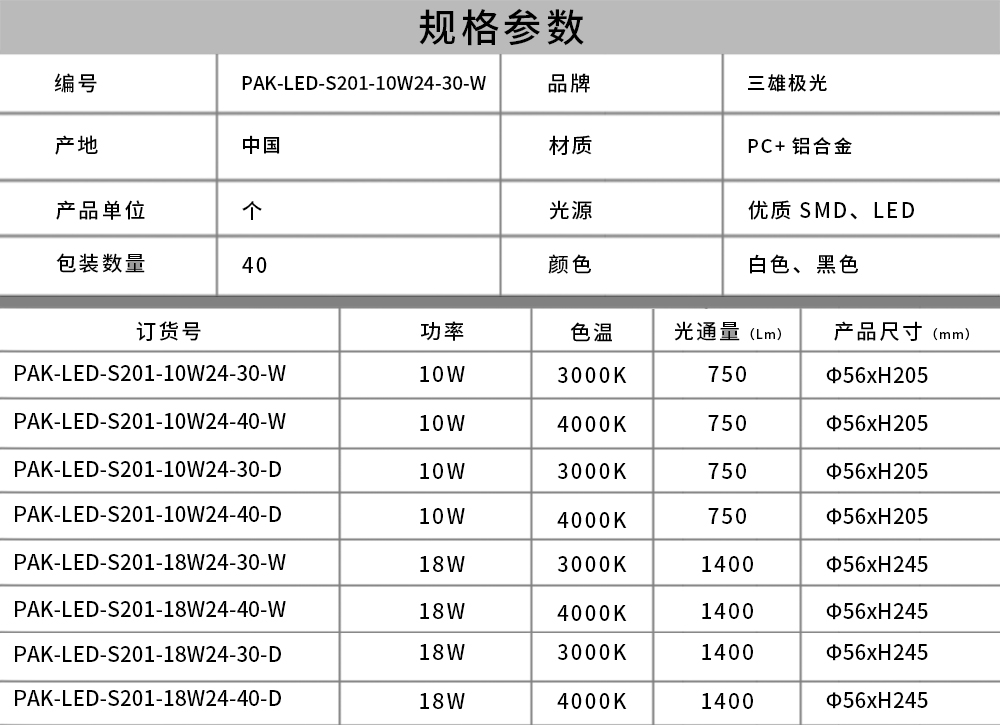 规格参数

| 编号 | PAK-LED-S201-10W24-30-W | 品牌 | 三雄极光 |
|---|---|---|---|
| 产地 | 中国 | 材质 | PC+ 铝合金 |
| 产品单位 | 个 | 光源 | 优质 SMD、LED |
| 包装数量 | 40 | 颜色 | 白色、黑色 |

| 订货号 | 功率 | 色温 | 光通量 (Lm) | 产品尺寸 (mm) |
|---|---|---|---|---|
| PAK-LED-S201-10W24-30-W | 10W | 3000K | 750 | Φ56xH205 |
| PAK-LED-S201-10W24-40-W | 10W | 4000K | 750 | Φ56xH205 |
| PAK-LED-S201-10W24-30-D | 10W | 3000K | 750 | Φ56xH205 |
| PAK-LED-S201-10W24-40-D | 10W | 4000K | 750 | Φ56xH205 |
| PAK-LED-S201-18W24-30-W | 18W | 3000K | 1400 | Φ56xH245 |
| PAK-LED-S201-18W24-40-W | 18W | 4000K | 1400 | Φ56xH245 |
| PAK-LED-S201-18W24-30-D | 18W | 3000K | 1400 | Φ56xH245 |
| PAK-LED-S201-18W24-40-D | 18W | 4000K | 1400 | Φ56xH245 |